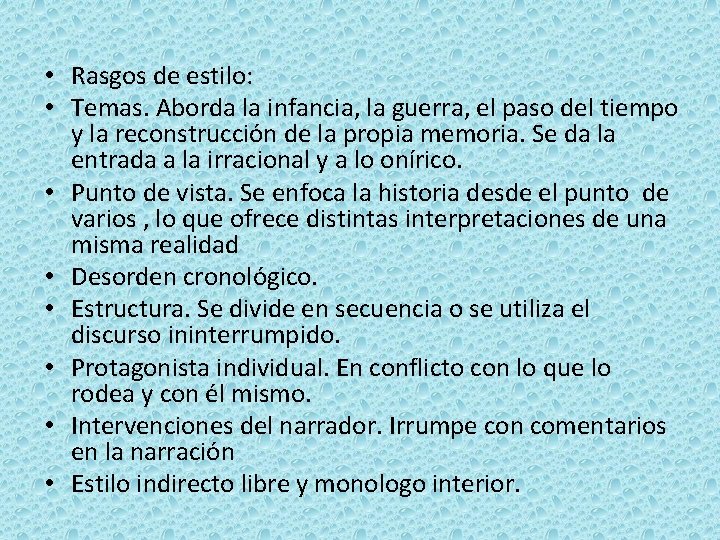 • Rasgos de estilo:
• Temas. Aborda la infancia, la guerra, el paso del tiempo y la reconstrucción de la propia memoria. Se da la entrada a la irracional y a lo onírico.
• Punto de vista. Se enfoca la historia desde el punto de varios , lo que ofrece distintas interpretaciones de una misma realidad
• Desorden cronológico.
• Estructura. Se divide en secuencia o se utiliza el discurso ininterrumpido.
• Protagonista individual. En conflicto con lo que lo rodea y con él mismo.
• Intervenciones del narrador. Irrumpe con comentarios en la narración
• Estilo indirecto libre y monologo interior.